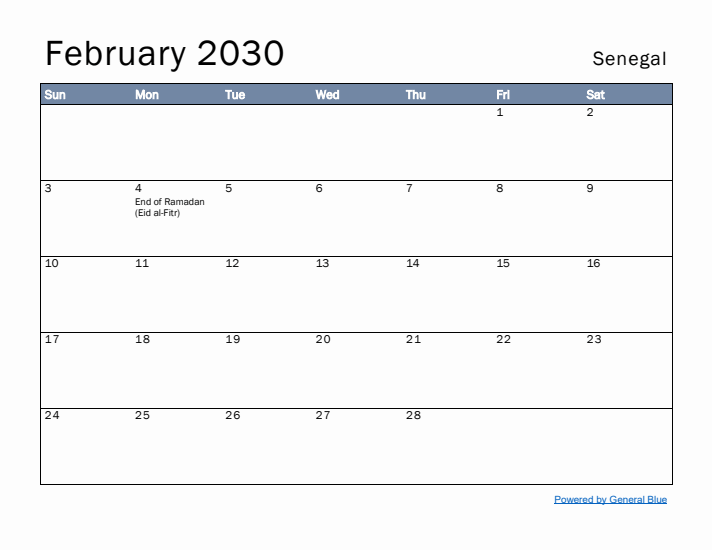 February 2030

Senegal

| Sun | Mon | Tue | Wed | Thu | Fri | Sat |
|---|---|---|---|---|---|---|
| | | | | | 1 | 2 |
| 3 | 4 End of Ramadan (Eid al-Fitr) | 5 | 6 | 7 | 8 | 9 |
| 10 | 11 | 12 | 13 | 14 | 15 | 16 |
| 17 | 18 | 19 | 20 | 21 | 22 | 23 |
| 24 | 25 | 26 | 27 | 28 | | |

Powered by General Blue